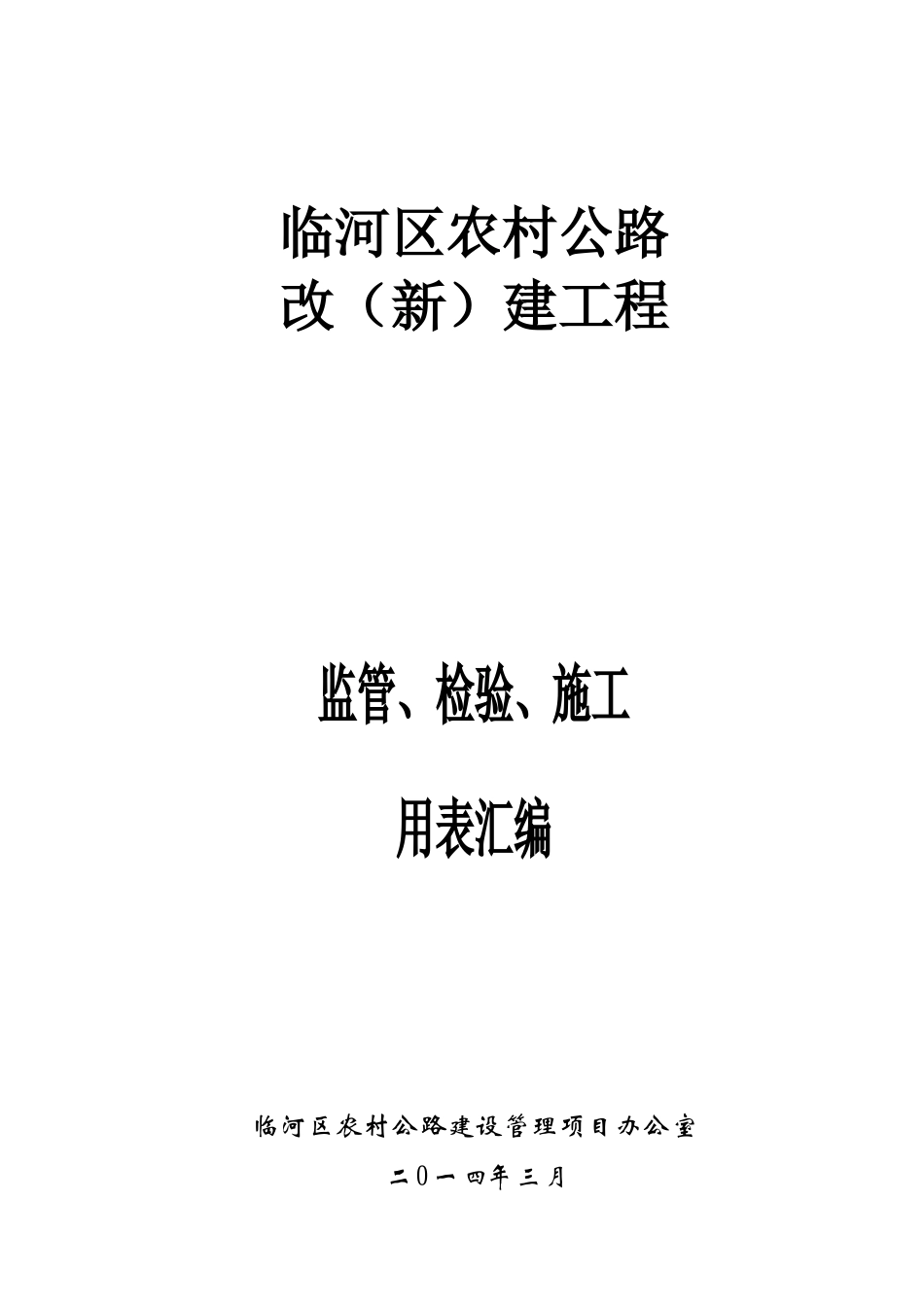 临河区农村公路
改（新）建工程

监管、检验、施工

用表汇编

临河区农村公路建设管理项目办公室

二0一四年三月